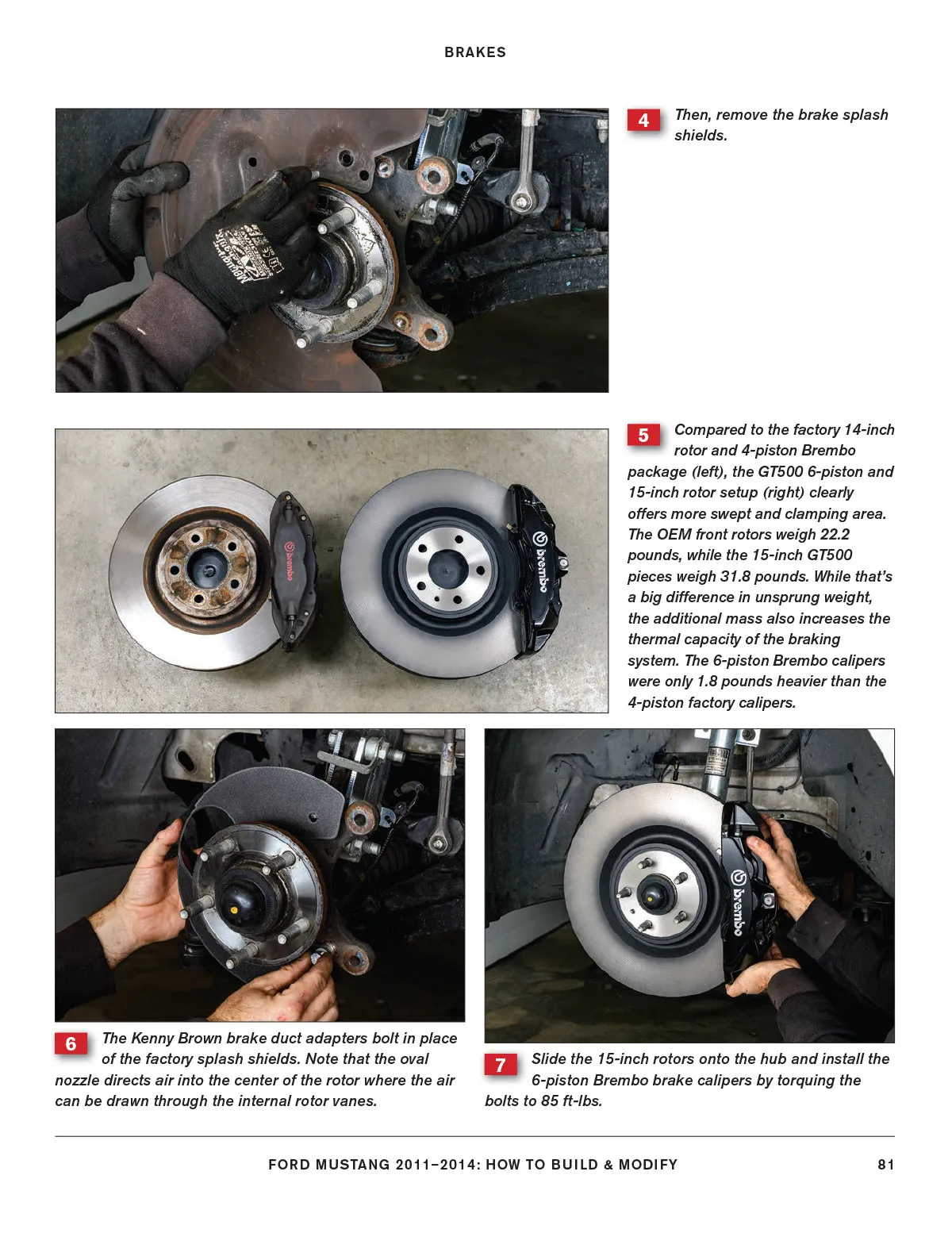 BRAKES

4 Then, remove the brake splash shields.

brembo

brembo

5 Compared to the factory 14-inch rotor and 4-piston Brembo package (left), the GT500 6-piston and 15-inch rotor setup (right) clearly offers more swept and clamping area. The OEM front rotors weigh 22.2 pounds, while the 15-inch GT500 pieces weigh 31.8 pounds. While that's a big difference in unsprung weight, the additional mass also increases the thermal capacity of the braking system. The 6-piston Brembo calipers were only 1.8 pounds heavier than the 4-piston factory calipers.

brembo

6 The Kenny Brown brake duct adapters bolt in place of the factory splash shields. Note that the oval nozzle directs air into the center of the rotor where the air can be drawn through the internal rotor vanes.

7 Slide the 15-inch rotors onto the hub and install the 6-piston Brembo brake calipers by torquing the bolts to 85 ft-lbs.

FORD MUSTANG 2011–2014: HOW TO BUILD & MODIFY 81